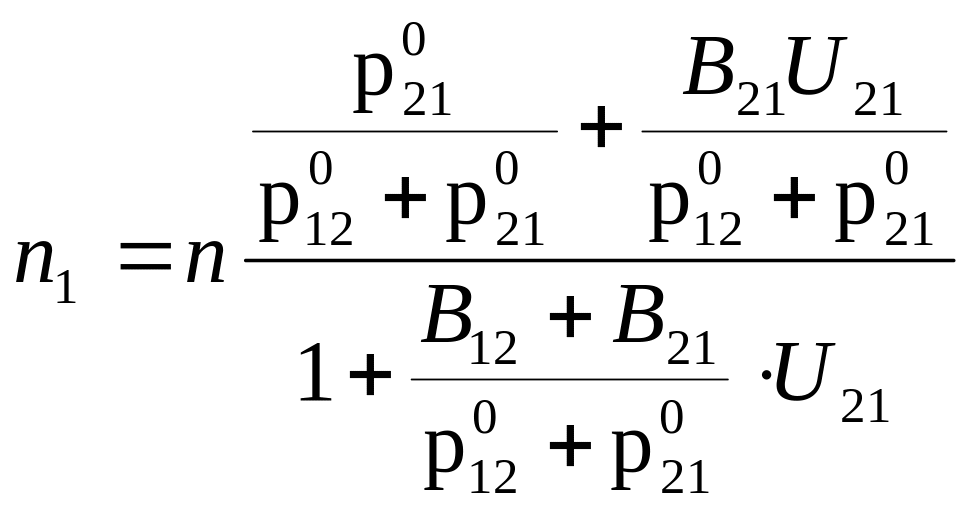 $n_1 = n \frac{\frac{p_{21}^0}{p_{12}^0 + p_{21}^0} + \frac{B_{21}U_{21}}{p_{12}^0 + p_{21}^0}}{1 + \frac{B_{12} + B_{21}}{p_{12}^0 + p_{21}^0} \cdot U_{21}}$